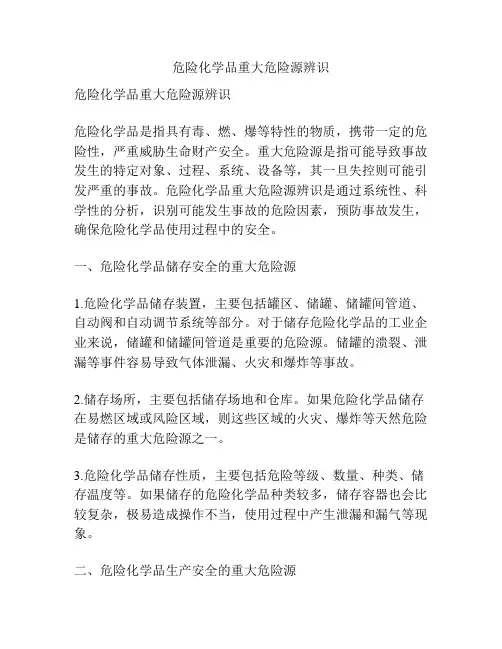 危险化学品重大危险源辨识

危险化学品重大危险源辨识

危险化学品是指具有毒、燃、爆等特性的物质，携带一定的危险性，严重威胁生命财产安全。重大危险源是指可能导致事故发生的特定对象、过程、系统、设备等，其一旦失控则可能引发严重的事故。危险化学品重大危险源辨识是通过系统性、科学性的分析，识别可能发生事故的危险因素，预防事故发生，确保危险化学品使用过程中的安全。

一、危险化学品储存安全的重大危险源

1.危险化学品储存装置，主要包括罐区、储罐、储罐间管道、自动阀和自动调节系统等部分。对于储存危险化学品的工业企业来说，储罐和储罐间管道是重要的危险源。储罐的溃裂、泄漏等事件容易导致气体泄漏、火灾和爆炸等事故。

2.储存场所，主要包括储存场地和仓库。如果危险化学品储存在易燃区域或风险区域，则这些区域的火灾、爆炸等天然危险是储存的重大危险源之一。

3.危险化学品储存性质，主要包括危险等级、数量、种类、储存温度等。如果储存的危险化学品种类较多，储存容器也会比较复杂，极易造成操作不当，使用过程中产生泄漏和漏气等现象。

二、危险化学品生产安全的重大危险源